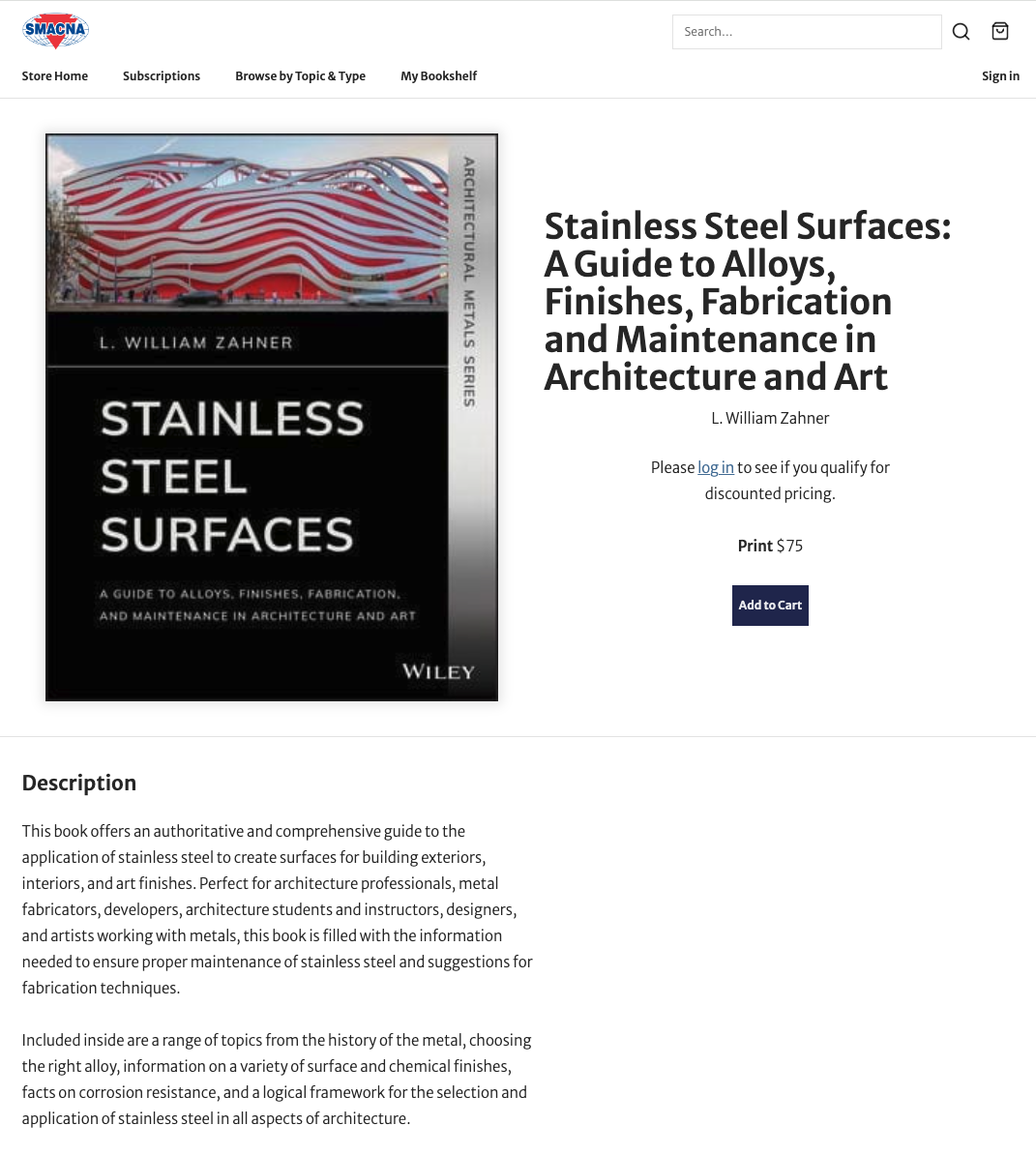 SMACNA

Search...

Store Home Subscriptions Browse by Topic & Type My Bookshelf Sign in

L. WILLIAM ZAHNER

STAINLESS STEEL SURFACES

A GUIDE TO ALLOYS, FINISHES, FABRICATION, AND MAINTENANCE IN ARCHITECTURE AND ART

ARCHITECTURAL METALS SERIES

WILEY

Stainless Steel Surfaces: A Guide to Alloys, Finishes, Fabrication and Maintenance in Architecture and Art

L. William Zahner

Please log in to see if you qualify for discounted pricing.

Print $75

Add to Cart

Description

This book offers an authoritative and comprehensive guide to the application of stainless steel to create surfaces for building exteriors, interiors, and art finishes. Perfect for architecture professionals, metal fabricators, developers, architecture students and instructors, designers, and artists working with metals, this book is filled with the information needed to ensure proper maintenance of stainless steel and suggestions for fabrication techniques.

Included inside are a range of topics from the history of the metal, choosing the right alloy, information on a variety of surface and chemical finishes, facts on corrosion resistance, and a logical framework for the selection and application of stainless steel in all aspects of architecture.